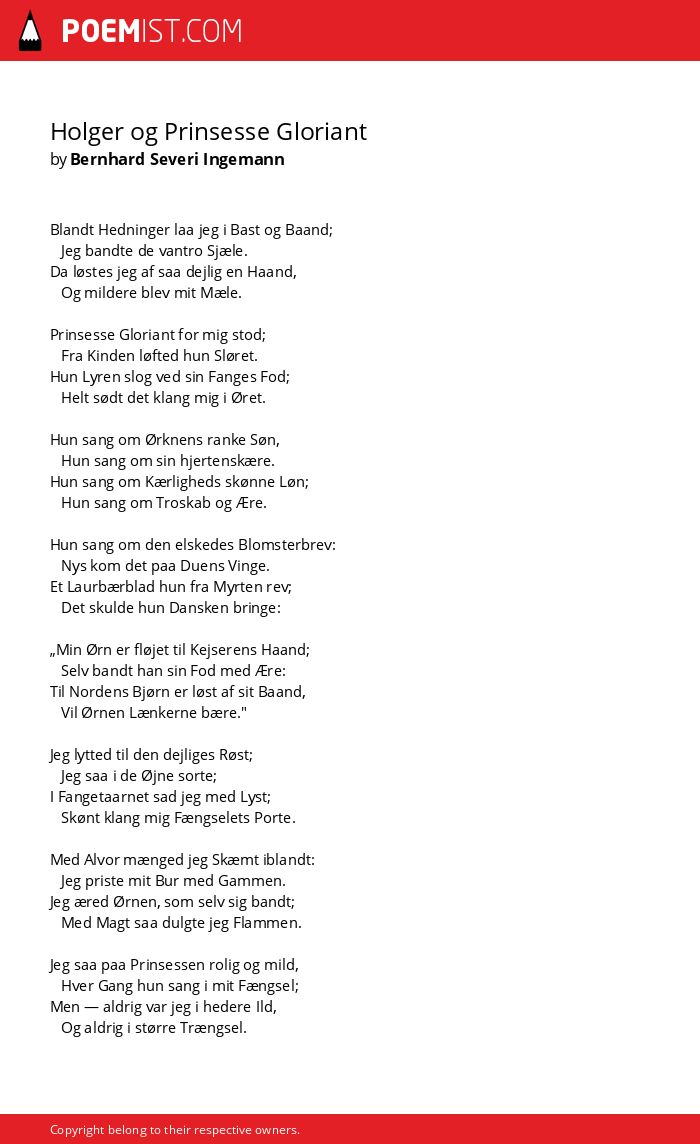 POEMIST.COM

Holger og Prinsesse Gloriant
by Bernhard Severi Ingemann

Blandt Hedninger laa jeg i Bast og Baand;
Jeg bandte de vantro Sjæle.
Da løstes jeg af saa dejlig en Haand,
Og mildere blev mit Mæle.

Prinsesse Gloriant for mig stod;
Fra Kinden løfted hun Sløret.
Hun Lyren slog ved sin Fanges Fod;
Helt sødt det klang mig i Øret.

Hun sang om Ørknens ranke Søn,
Hun sang om sin hjertenskære.
Hun sang om Kærligheds skønne Løn;
Hun sang om Troskab og Ære.

Hun sang om den elskedes Blomsterbrev:
Nys kom det paa Duens Vinge.
Et Laurbærblad hun fra Myrten rev;
Det skulde hun Dansken bringe:

„Min Ørn er fløjet til Kejserens Haand;
Selv bandt han sin Fod med Ære:
Til Nordens Bjørn er løst af sit Baand,
Vil Ørnen Lænkerne bære."

Jeg lytted til den dejliges Røst;
Jeg saa i de Øjne sorte;
I Fangetaarnet sad jeg med Lyst;
Skønt klang mig Fængselets Porte.

Med Alvor mænged jeg Skæmt iblandt:
Jeg priste mit Bur med Gammen.
Jeg æred Ørnen, som selv sig bandt;
Med Magt saa dulgte jeg Flammen.

Jeg saa paa Prinsessen rolig og mild,
Hver Gang hun sang i mit Fængsel;
Men — aldrig var jeg i hedere Ild,
Og aldrig i større Trængsel.

Copyright belong to their respective owners.